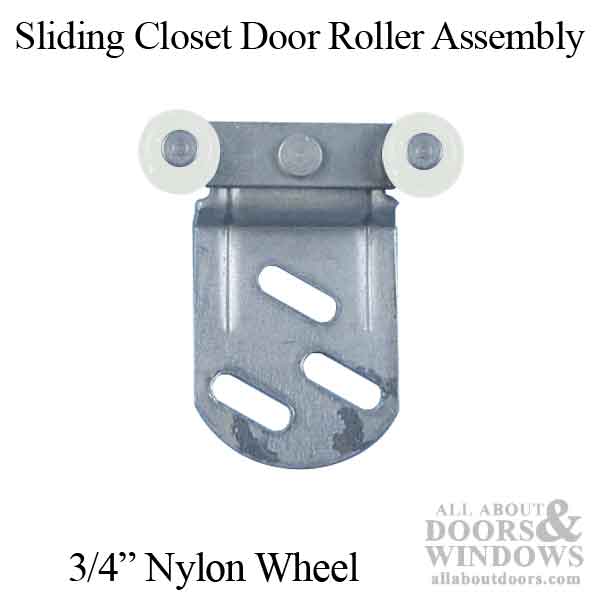 Sliding Closet Door Roller Assembly

3/4” Nylon Wheel

ALL ABOUT DOORS & WINDOWS
allaboutdoors.com